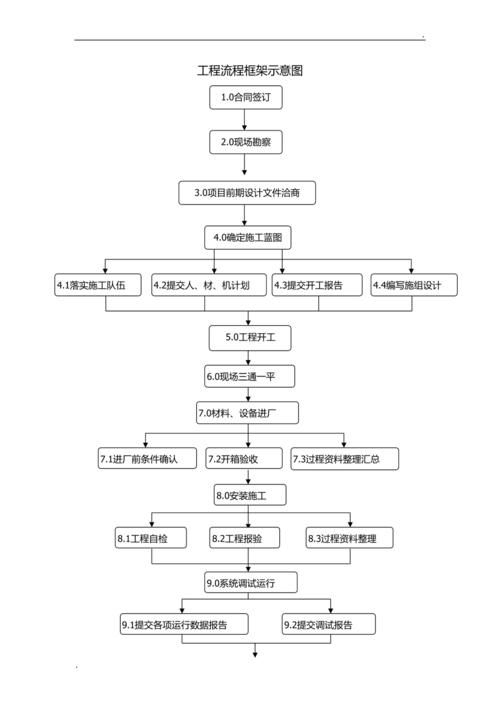 工程流程框架示意图

1.0合同签订

2.0现场勘察

3.0项目前期设计文件洽商

4.0确定施工蓝图

4.1落实施工队伍

4.2提交人、材、机计划

4.3提交开工报告

4.4编写施组设计

5.0工程开工

6.0现场三通一平

7.0材料、设备进厂

7.1进厂前条件确认

7.2开箱验收

7.3过程资料整理汇总

8.0安装施工

8.1工程自检

8.2工程报验

8.3过程资料整理

9.0系统调试运行

9.1提交各项运行数据报告

9.2提交调试报告